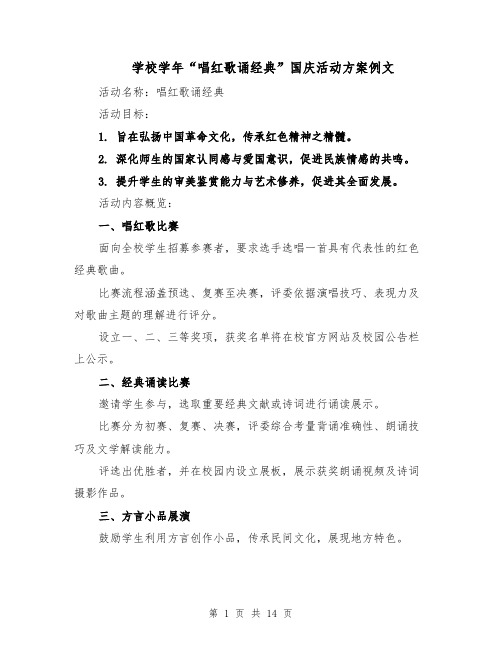 学校学年“唱红歌诵经典”国庆活动方案例文

活动名称：唱红歌诵经典

活动目标：

1. 旨在弘扬中国革命文化，传承红色精神之精髓。

2. 深化师生的国家认同感与爱国意识，促进民族情感的共鸣。

3. 提升学生的审美鉴赏能力与艺术修养，促进其全面发展。

活动内容概览：

一、唱红歌比赛

面向全校学生招募参赛者，要求选手选唱一首具有代表性的红色经典歌曲。

比赛流程涵盖预选、复赛至决赛，评委依据演唱技巧、表现力及对歌曲主题的理解进行评分。

设立一、二、三等奖项，获奖名单将在校官方网站及校园公告栏上公示。

二、经典诵读比赛

邀请学生参与，选取重要经典文献或诗词进行诵读展示。

比赛分为初赛、复赛、决赛，评委综合考量背诵准确性、朗诵技巧及文学解读能力。

评选出优胜者，并在校园内设立展板，展示获奖朗诵视频及诗词摄影作品。

三、方言小品展演

鼓励学生利用方言创作小品，传承民间文化，展现地方特色。

第 1 页 共 14 页